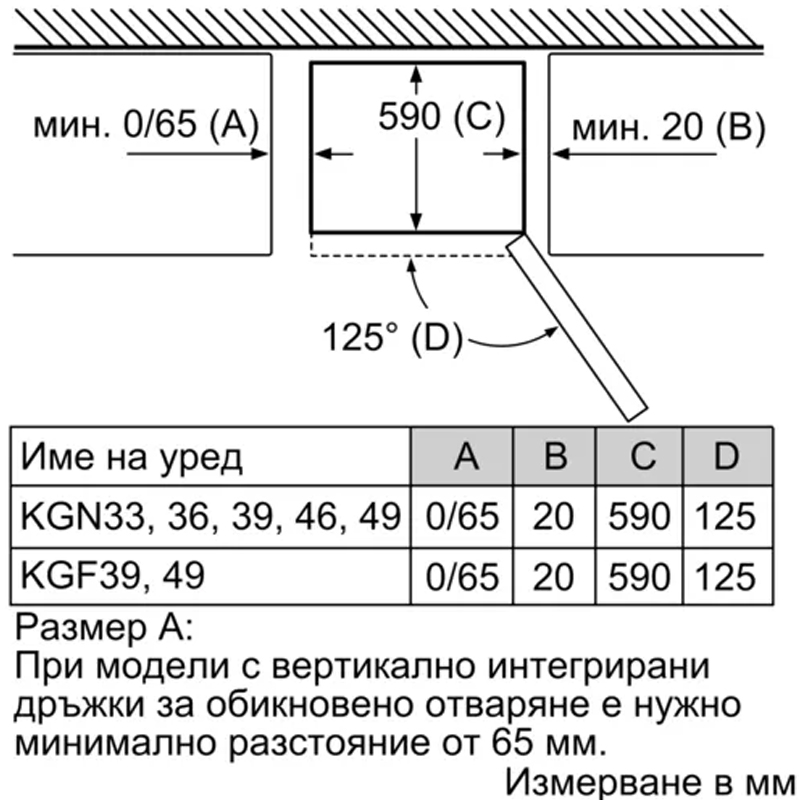 мин. 0/65 (A)

590 (C)

мин. 20 (B)

125° (D)

| Име на уред | A | B | C | D |
|---|---|---|---|---|
| KGN33, 36, 39, 46, 49 | 0/65 | 20 | 590 | 125 |
| KGF39, 49 | 0/65 | 20 | 590 | 125 |

Размер A:
При модели с вертикално интегрирани дръжки за обикновено отваряне е нужно минимално разстояние от 65 мм.

Измерване в мм